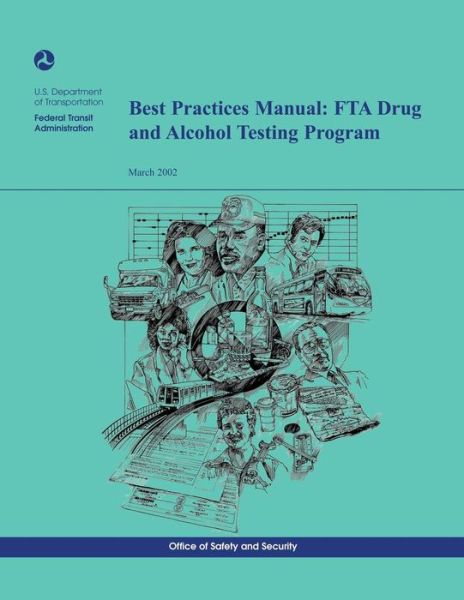 U.S. Department of Transportation

Federal Transit Administration

Best Practices Manual: FTA Drug and Alcohol Testing Program

March 2002

Office of Safety and Security